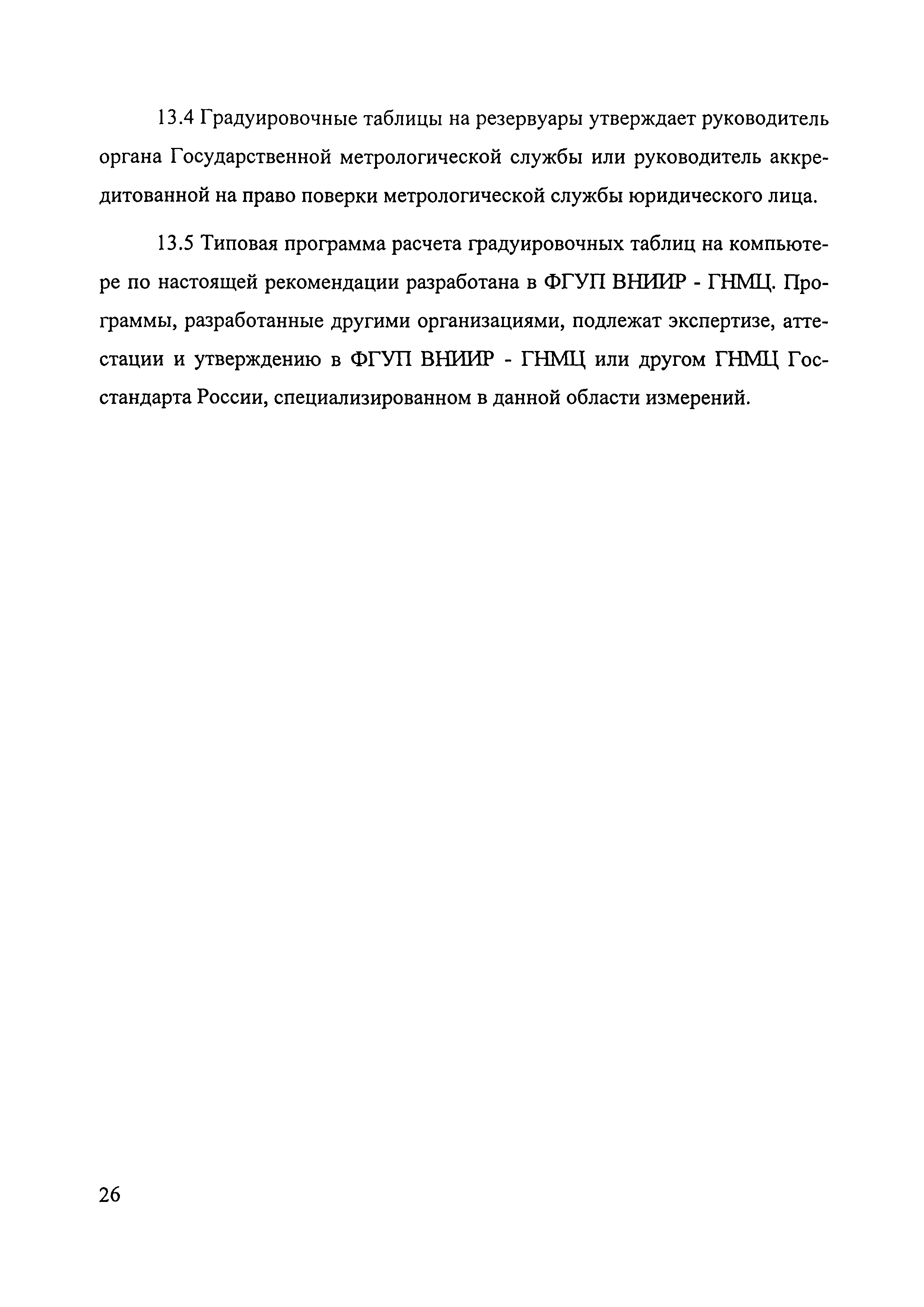 13.4 Градуировочные таблицы на резервуары утверждает руководитель органа Государственной метрологической службы или руководитель аккредитованной на право поверки метрологической службы юридического лица.

13.5 Типовая программа расчета градуировочных таблиц на компьютере по настоящей рекомендации разработана в ФГУП ВНИИР - ГНМЦ. Программы, разработанные другими организациями, подлежат экспертизе, аттестации и утверждению в ФГУП ВНИИР - ГНМЦ или другом ГНМЦ Госстандарта России, специализированном в данной области измерений.

26